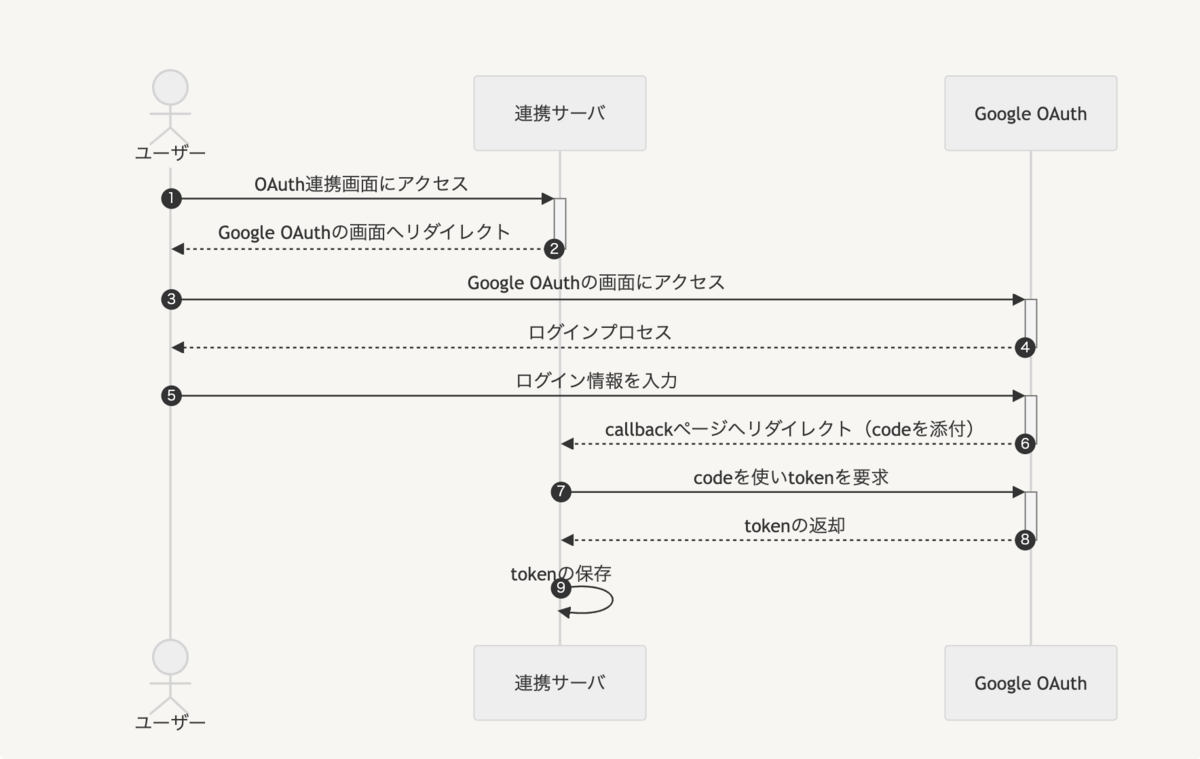 ユーザー

連携サーバ

Google OAuth

1 OAuth連携画面にアクセス

2 Google OAuthの画面へリダイレクト

3 Google OAuthの画面にアクセス

4 ログインプロセス

5 ログイン情報を入力

6 callbackページへリダイレクト（codeを添付）

7 codeを使いtokenを要求

8 tokenの返却

9 tokenの保存

ユーザー

連携サーバ

Google OAuth